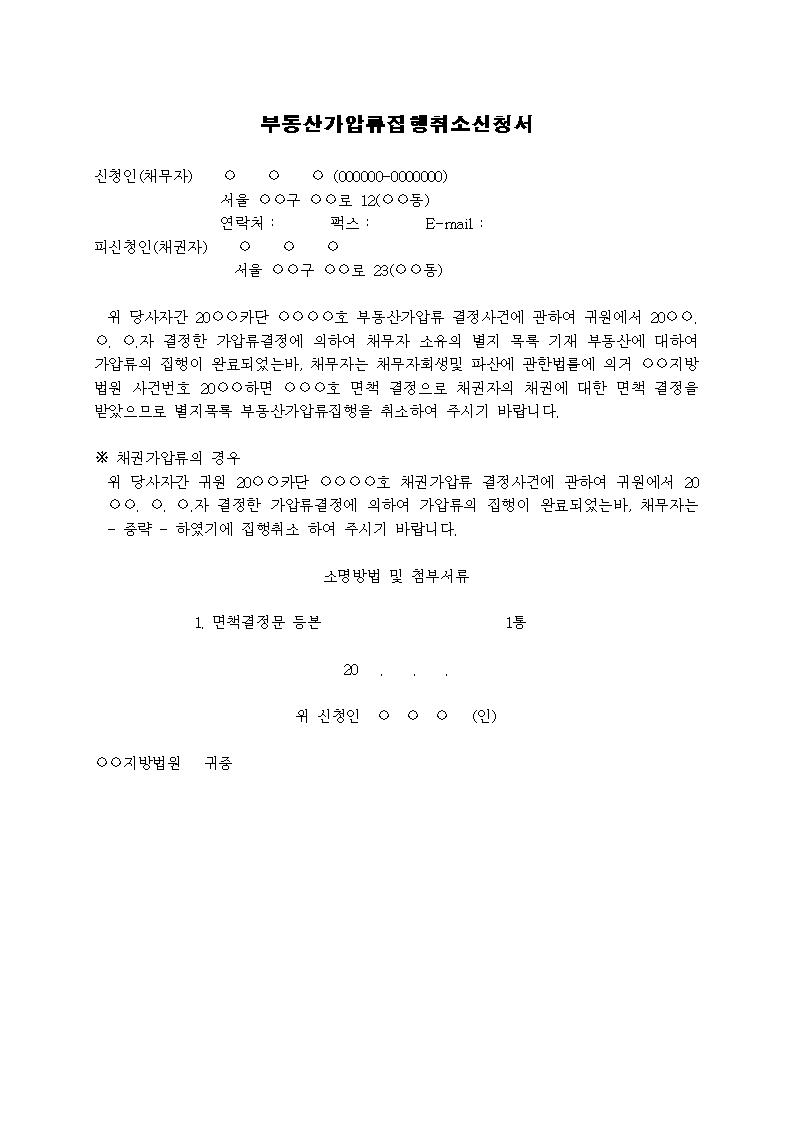 부동산가압류집행취소신청서

신청인(채무자) ○ ○ ○ (000000-0000000)
서울 ○○구 ○○로 12(○○동)
연락처 : 팩스 : E-mail :
피신청인(채권자) ○ ○ ○
서울 ○○구 ○○로 23(○○동)

위 당사자간 20○○카단 ○○○○호 부동산가압류 결정사건에 관하여 귀원에서 20○○. ○. ○.자 결정한 가압류결정에 의하여 채무자 소유의 별지 목록 기재 부동산에 대하여 가압류의 집행이 완료되었는바, 채무자는 채무자회생및 파산에 관한법률에 의거 ○○지방법원 사건번호 20○○하면 ○○○호 면책 결정으로 채권자의 채권에 대한 면책 결정을 받았으므로 별지목록 부동산가압류집행을 취소하여 주시기 바랍니다.

※ 채권가압류의 경우
위 당사자간 귀원 20○○카단 ○○○○호 채권가압류 결정사건에 관하여 귀원에서 20○○. ○. ○.자 결정한 가압류결정에 의하여 가압류의 집행이 완료되었는바, 채무자는 - 중략 - 하였기에 집행취소 하여 주시기 바랍니다.

소명방법 및 첨부서류

1. 면책결정문 등본 1통

20 . . .

위 신청인 ○ ○ ○ (인)

○○지방법원 귀중